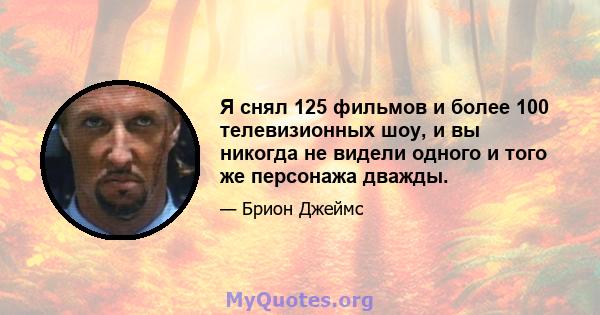 Я снял 125 фильмов и более 100 телевизионных шоу, и вы никогда не видели одного и того же персонажа дважды.

— Брион Джеймс

MyQuotes.org